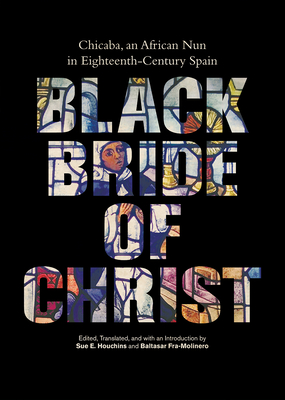 Chicaba, an African Nun in Eighteenth-Century Spain

BLACK BRIDE OF CHRIST

Edited, Translated, and with an Introduction by Sue E. Houchins and Baltasar Fra-Molinero